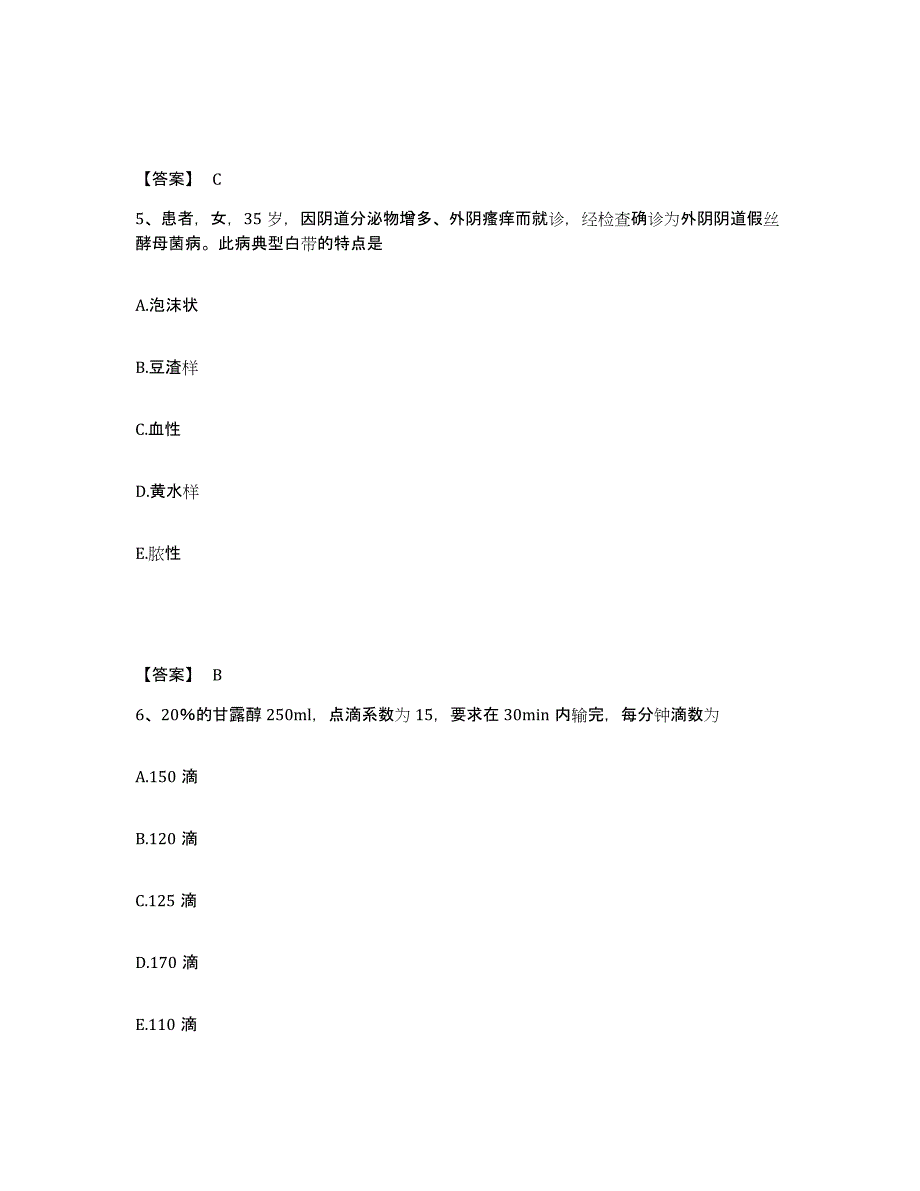 【答案】 C

5、患者，女，35 岁，因阴道分泌物增多、外阴瘙痒而就诊，经检查确诊为外阴阴道假丝酵母菌病。此病典型白带的特点是

A.泡沫状

B.豆渣样

C.血性

D.黄水样

E.脓性

【答案】 B

6、20%的甘露醇 250ml，点滴系数为 15，要求在 30min 内输完，每分钟滴数为

A.150 滴

B.120 滴

C.125 滴

D.170 滴

E.110 滴